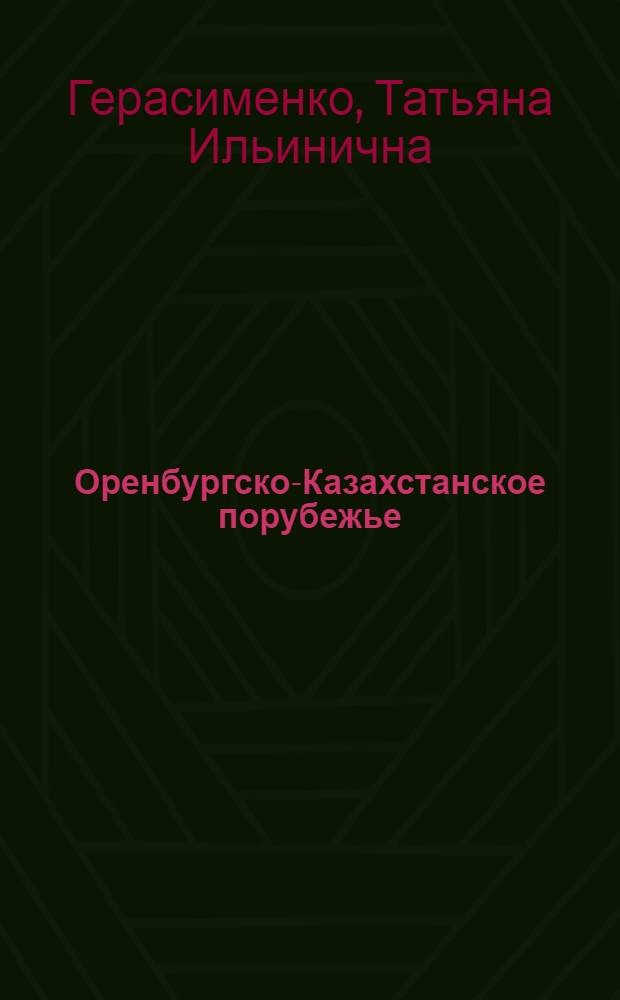 Герасименко, Татьяна Ильинична

Оренбургско-Казахстанское порубежье